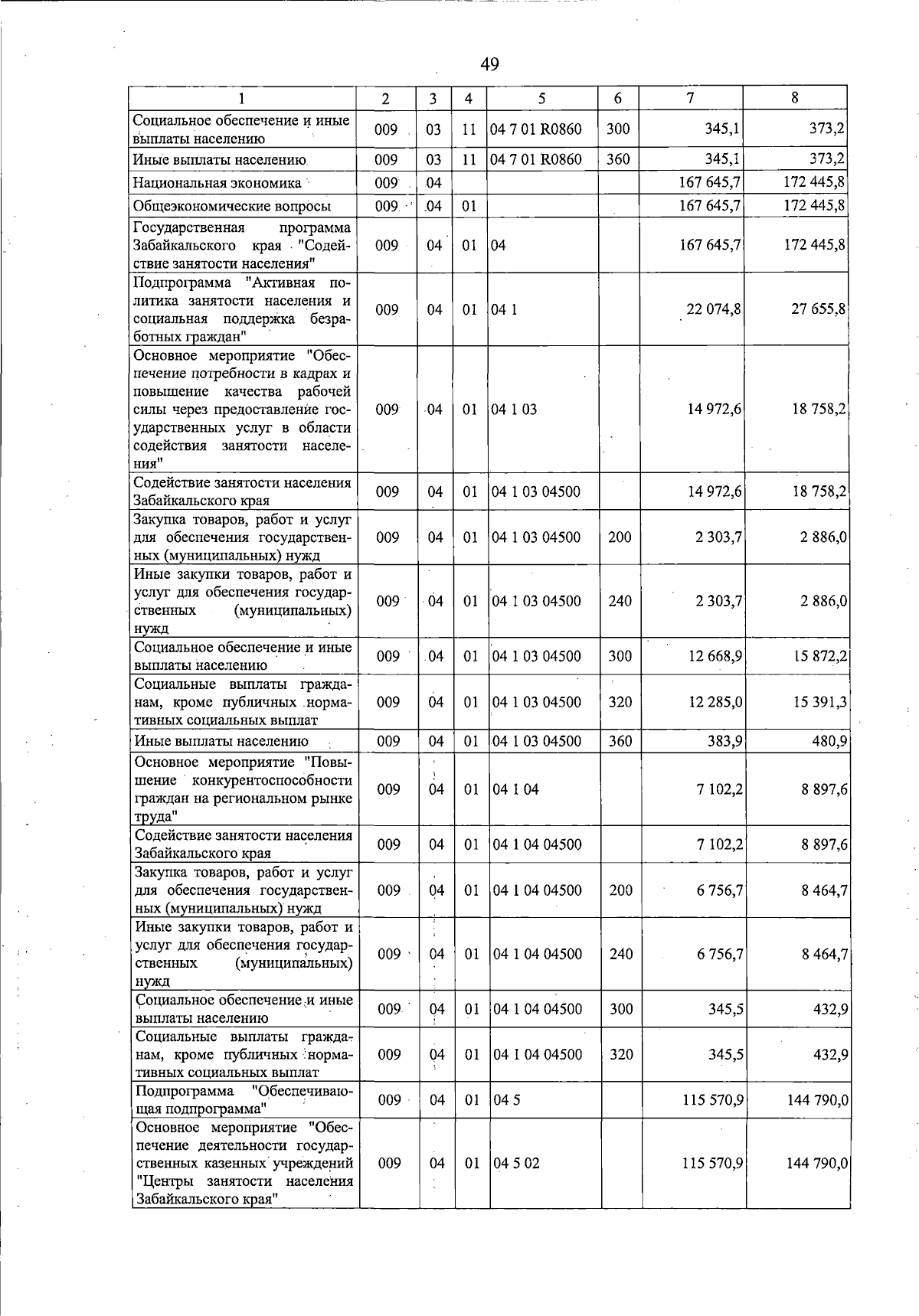 49

| 1 | 2 | 3 | 4 | 5 | 6 | 7 | 8 |
|---|---|---|---|---|---|---|---|
| Социальное обеспечение и иные выплаты населению | 009 | 03 | 11 | 04 7 01 R0860 | 300 | 345,1 | 373,2 |
| Иные выплаты населению | 009 | 03 | 11 | 04 7 01 R0860 | 360 | 345,1 | 373,2 |
| Национальная экономика | 009 | 04 | | | | 167 645,7 | 172 445,8 |
| Общеэкономические вопросы | 009 | 04 | 01 | | | 167 645,7 | 172 445,8 |
| Государственная программа Забайкальского края "Содействие занятости населения" | 009 | 04 | 01 | 04 | | 167 645,7 | 172 445,8 |
| Подпрограмма "Активная политика занятости населения и социальная поддержка безработных граждан" | 009 | 04 | 01 | 04 1 | | 22 074,8 | 27 655,8 |
| Основное мероприятие "Обеспечение потребности в кадрах и повышение качества рабочей силы через предоставление государственных услуг в области содействия занятости населения" | 009 | 04 | 01 | 04 1 03 | | 14 972,6 | 18 758,2 |
| Содействие занятости населения Забайкальского края | 009 | 04 | 01 | 04 1 03 04500 | | 14 972,6 | 18 758,2 |
| Закупка товаров, работ и услуг для обеспечения государственных (муниципальных) нужд | 009 | 04 | 01 | 04 1 03 04500 | 200 | 2 303,7 | 2 886,0 |
| Иные закупки товаров, работ и услуг для обеспечения государственных (муниципальных) нужд | 009 | 04 | 01 | 04 1 03 04500 | 240 | 2 303,7 | 2 886,0 |
| Социальное обеспечение и иные выплаты населению | 009 | 04 | 01 | 04 1 03 04500 | 300 | 12 668,9 | 15 872,2 |
| Социальные выплаты гражданам, кроме публичных нормативных социальных выплат | 009 | 04 | 01 | 04 1 03 04500 | 320 | 12 285,0 | 15 391,3 |
| Иные выплаты населению | 009 | 04 | 01 | 04 1 03 04500 | 360 | 383,9 | 480,9 |
| Основное мероприятие "Повышение конкурентоспособности граждан на региональном рынке труда" | 009 | 04 | 01 | 04 1 04 | | 7 102,2 | 8 897,6 |
| Содействие занятости населения Забайкальского края | 009 | 04 | 01 | 04 1 04 04500 | | 7 102,2 | 8 897,6 |
| Закупка товаров, работ и услуг для обеспечения государственных (муниципальных) нужд | 009 | 04 | 01 | 04 1 04 04500 | 200 | 6 756,7 | 8 464,7 |
| Иные закупки товаров, работ и услуг для обеспечения государственных (муниципальных) нужд | 009 | 04 | 01 | 04 1 04 04500 | 240 | 6 756,7 | 8 464,7 |
| Социальное обеспечение и иные выплаты населению | 009 | 04 | 01 | 04 1 04 04500 | 300 | 345,5 | 432,9 |
| Социальные выплаты гражданам, кроме публичных нормативных социальных выплат | 009 | 04 | 01 | 04 1 04 04500 | 320 | 345,5 | 432,9 |
| Подпрограмма "Обеспечивающая подпрограмма" | 009 | 04 | 01 | 04 5 | | 115 570,9 | 144 790,0 |
| Основное мероприятие "Обеспечение деятельности государственных казенных учреждений "Центры занятости населения Забайкальского края" | 009 | 04 | 01 | 04 5 02 | | 115 570,9 | 144 790,0 |